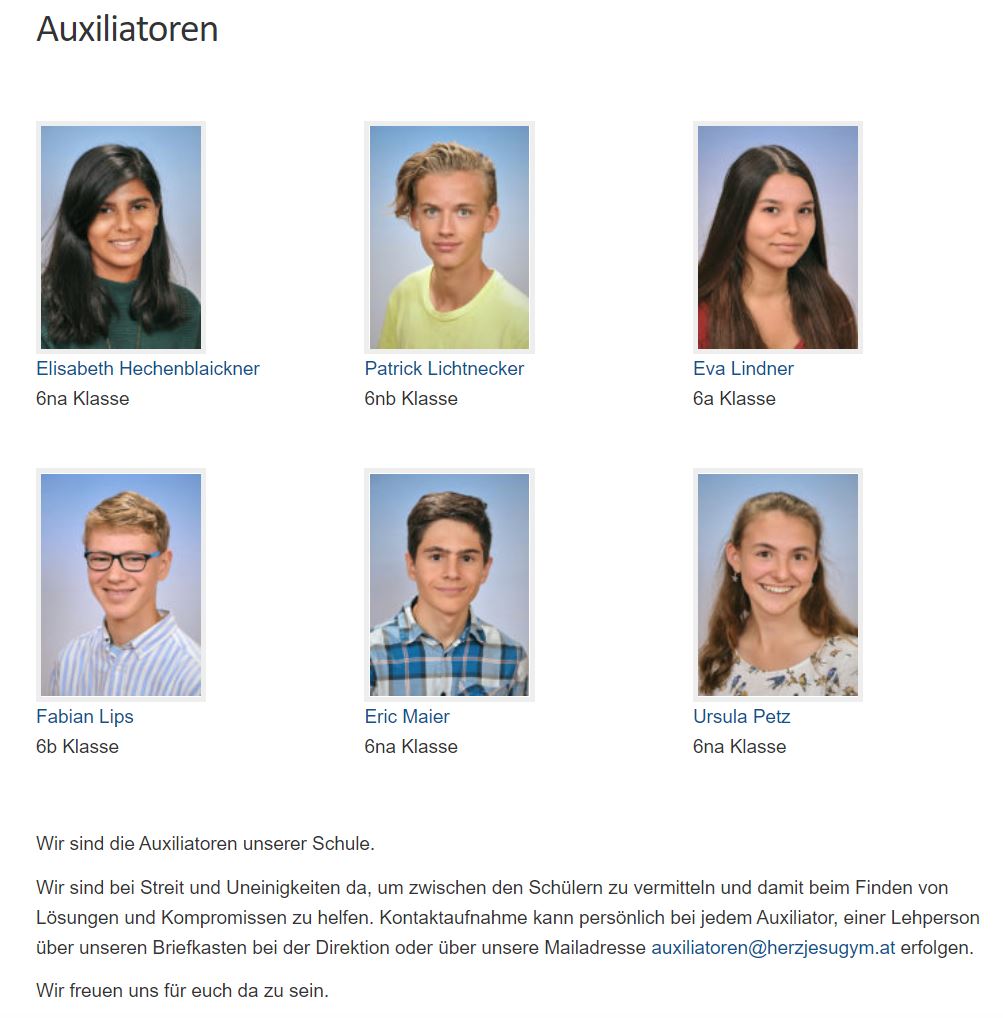 Auxiliatoren

Elisabeth Hechenblaickner
6na Klasse

Patrick Lichtnecker
6nb Klasse

Eva Lindner
6a Klasse

Fabian Lips
6b Klasse

Eric Maier
6na Klasse

Ursula Petz
6na Klasse

Wir sind die Auxiliatoren unserer Schule.

Wir sind bei Streit und Uneinigkeiten da, um zwischen den Schülern zu vermitteln und damit beim Finden von Lösungen und Kompromissen zu helfen. Kontaktaufnahme kann persönlich bei jedem Auxiliator, einer Lehperson über unseren Briefkasten bei der Direktion oder über unsere Mailadresse auxiliatoren@herzjesugym.at erfolgen.

Wir freuen uns für euch da zu sein.